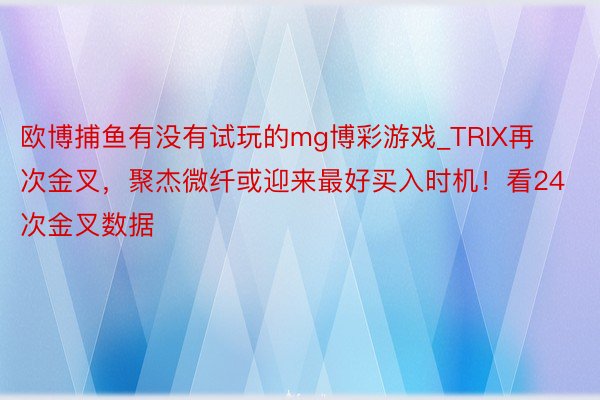 欧博捕鱼有没有试玩的mg博彩游戏_TRIX再次金叉，聚杰微纤或迎来最好买入时机！看24次金叉数据